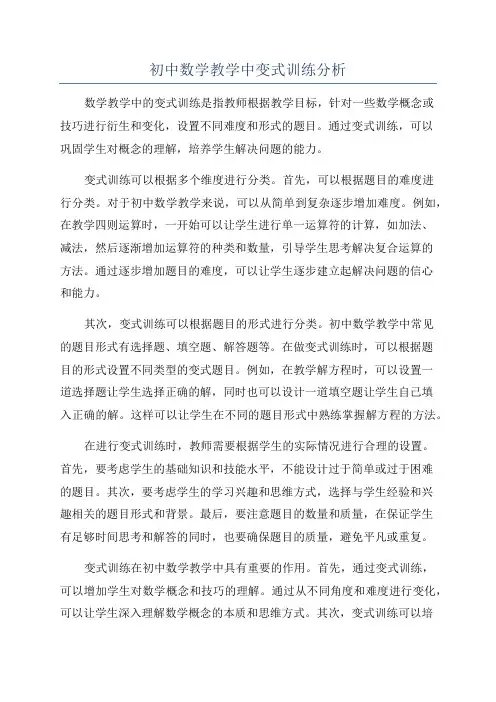 初中数学教学中变式训练分析

数学教学中的变式训练是指教师根据教学目标，针对一些数学概念或技巧进行衍生和变化，设置不同难度和形式的题目。通过变式训练，可以巩固学生对概念的理解，培养学生解决问题的能力。

变式训练可以根据多个维度进行分类。首先，可以根据题目的难度进行分类。对于初中数学教学来说，可以从简单到复杂逐步增加难度。例如，在教学四则运算时，一开始可以让学生进行单一运算符的计算，如加法、减法，然后逐渐增加运算符的种类和数量，引导学生思考解决复合运算的方法。通过逐步增加题目的难度，可以让学生逐步建立起解决问题的信心和能力。

其次，变式训练可以根据题目的形式进行分类。初中数学教学中常见的题目形式有选择题、填空题、解答题等。在做变式训练时，可以根据题目的形式设置不同类型的变式题目。例如，在教学解方程时，可以设置一道选择题让学生选择正确的解，同时也可以设计一道填空题让学生自己填入正确的解。这样可以让学生在不同的题目形式中熟练掌握解方程的方法。

在进行变式训练时，教师需要根据学生的实际情况进行合理的设置。首先，要考虑学生的基础知识和技能水平，不能设计过于简单或过于困难的题目。其次，要考虑学生的学习兴趣和思维方式，选择与学生经验和兴趣相关的题目形式和背景。最后，要注意题目的数量和质量，在保证学生有足够时间思考和解答的同时，也要确保题目的质量，避免平凡或重复。

变式训练在初中数学教学中具有重要的作用。首先，通过变式训练，可以增加学生对数学概念和技巧的理解。通过从不同角度和难度进行变化，可以让学生深入理解数学概念的本质和思维方式。其次，变式训练可以培